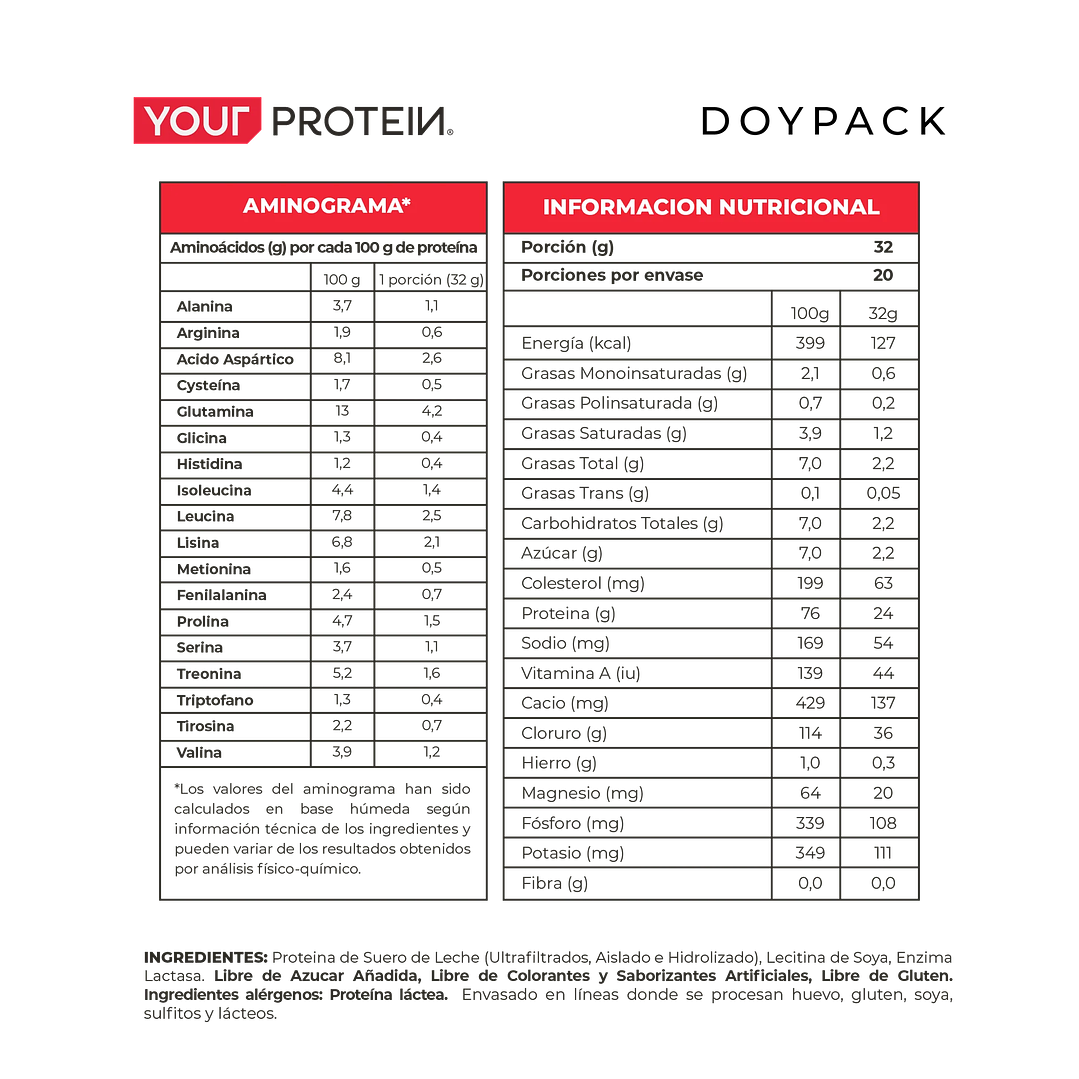 YOUR PROTEIN®

DOYPACK

AMINOGRAMA*

Aminoácidos (g) por cada 100 g de proteína

| | 100 g | 1 porción (32 g) |
|---|---|---|
| Alanina | 3,7 | 1,1 |
| Arginina | 1,9 | 0,6 |
| Acido Aspártico | 8,1 | 2,6 |
| Cysteína | 1,7 | 0,5 |
| Glutamina | 13 | 4,2 |
| Glicina | 1,3 | 0,4 |
| Histidina | 1,2 | 0,4 |
| Isoleucina | 4,4 | 1,4 |
| Leucina | 7,8 | 2,5 |
| Lisina | 6,8 | 2,1 |
| Metionina | 1,6 | 0,5 |
| Fenilalanina | 2,4 | 0,7 |
| Prolina | 4,7 | 1,5 |
| Serina | 3,7 | 1,1 |
| Treonina | 5,2 | 1,6 |
| Triptofano | 1,3 | 0,4 |
| Tirosina | 2,2 | 0,7 |
| Valina | 3,9 | 1,2 |

*Los valores del aminograma han sido calculados en base húmeda según información técnica de los ingredientes y pueden variar de los resultados obtenidos por análisis físico-químico.

INFORMACION NUTRICIONAL

| Porción (g) | | 32 |
|---|---|---|
| Porciones por envase | | 20 |
| | 100g | 32g |
| Energía (kcal) | 399 | 127 |
| Grasas Monoinsaturadas (g) | 2,1 | 0,6 |
| Grasas Polinsaturada (g) | 0,7 | 0,2 |
| Grasas Saturadas (g) | 3,9 | 1,2 |
| Grasas Total (g) | 7,0 | 2,2 |
| Grasas Trans (g) | 0,1 | 0,05 |
| Carbohidratos Totales (g) | 7,0 | 2,2 |
| Azúcar (g) | 7,0 | 2,2 |
| Colesterol (mg) | 199 | 63 |
| Proteina (g) | 76 | 24 |
| Sodio (mg) | 169 | 54 |
| Vitamina A (iu) | 139 | 44 |
| Cacio (mg) | 429 | 137 |
| Cloruro (g) | 114 | 36 |
| Hierro (g) | 1,0 | 0,3 |
| Magnesio (mg) | 64 | 20 |
| Fósforo (mg) | 339 | 108 |
| Potasio (mg) | 349 | 111 |
| Fibra (g) | 0,0 | 0,0 |

INGREDIENTES: Proteina de Suero de Leche (Ultrafiltrados, Aislado e Hidrolizado), Lecitina de Soya, Enzima Lactasa. Libre de Azucar Añadida, Libre de Colorantes y Saborizantes Artificiales, Libre de Gluten. Ingredientes alérgenos: Proteína láctea. Envasado en líneas donde se procesan huevo, gluten, soya, sulfitos y lácteos.